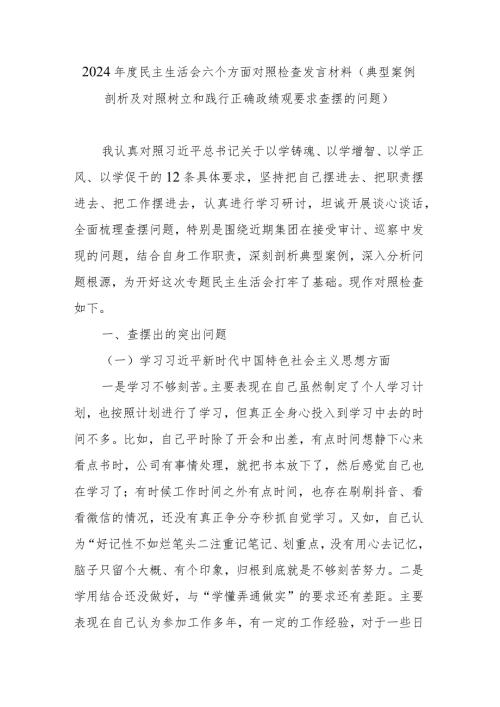 2024年度民主生活会六个方面对照检查发言材料（典型案例剖析及对照树立和践行正确政绩观要求查摆的问题）

我认真对照习近平总书记关于以学铸魂、以学增智、以学正风、以学促干的12条具体要求，坚持把自己摆进去、把职责摆进去、把工作摆进去，认真进行学习研讨，坦诚开展谈心谈话，全面梳理查摆问题，特别是围绕近期集团在接受审计、巡察中发现的问题，结合自身工作职责，深刻剖析典型案例，深入分析问题根源，为开好这次专题民主生活会打牢了基础。现作对照检查如下。

一、查摆出的突出问题

（一）学习习近平新时代中国特色社会主义思想方面

一是学习不够刻苦。主要表现在自己虽然制定了个人学习计划，也按照计划进行了学习，但真正全身心投入到学习中去的时间不多。比如，自己平时除了开会和出差，有点时间想静下心来看点书时，公司有事情处理，就把书本放下了，然后感觉自己也在学习了；有时候工作时间之外有点时间，也存在刷刷抖音、看看微信的情况，还没有真正争分夺秒抓自觉学习。又如，自己认为“好记性不如烂笔头二注重记笔记、划重点，没有用心去记忆，脑子只留个大概、有个印象，归根到底就是不够刻苦努力。二是学用结合还没做好，与“学懂弄通做实”的要求还有差距。主要表现在自己认为参加工作多年，有一定的工作经验，对于一些日